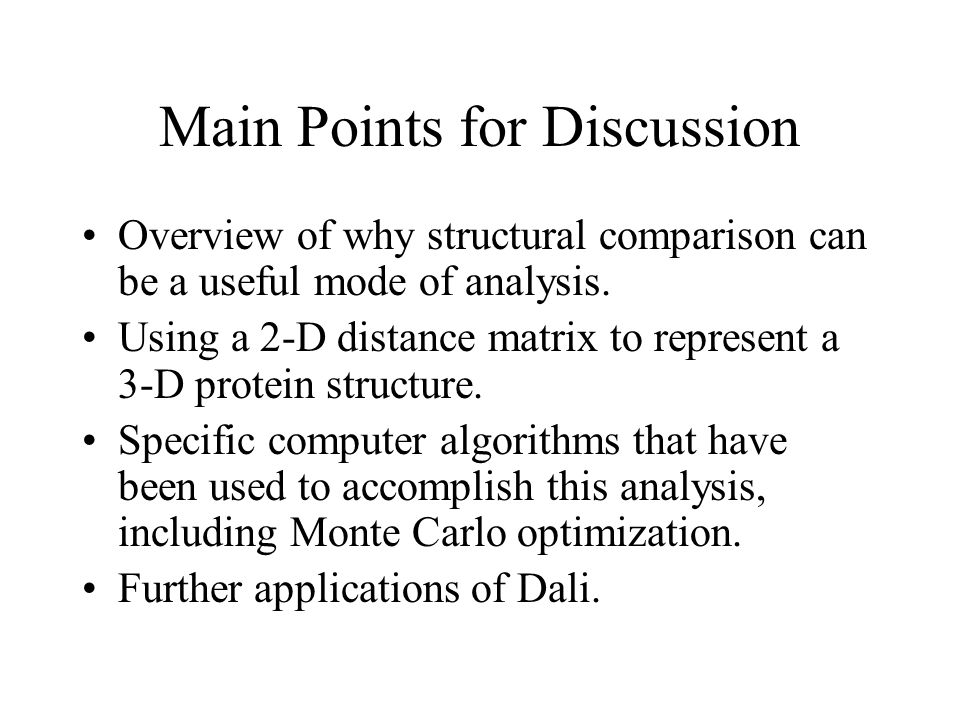 Main Points for Discussion

• Overview of why structural comparison can be a useful mode of analysis.
• Using a 2-D distance matrix to represent a 3-D protein structure.
• Specific computer algorithms that have been used to accomplish this analysis, including Monte Carlo optimization.
• Further applications of Dali.